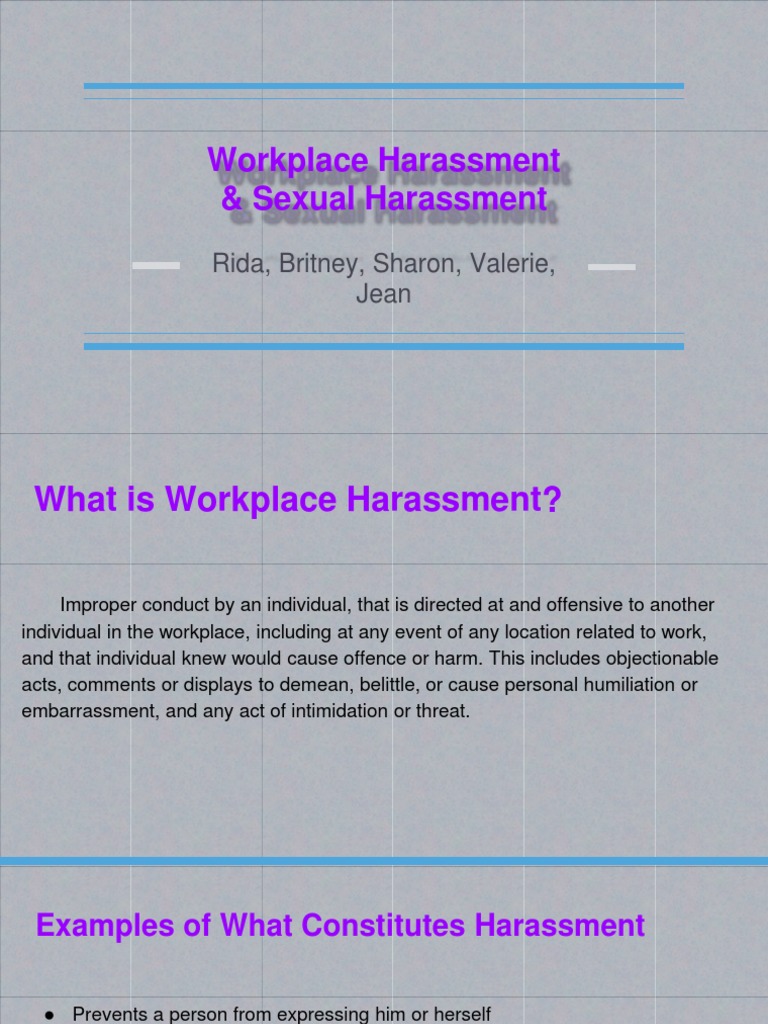 Workplace Harassment
& Sexual Harassment

Rida, Britney, Sharon, Valerie, Jean

What is Workplace Harassment?

Improper conduct by an individual, that is directed at and offensive to another individual in the workplace, including at any event of any location related to work, and that individual knew would cause offence or harm. This includes objectionable acts, comments or displays to demean, belittle, or cause personal humiliation or embarrassment, and any act of intimidation or threat.

Examples of What Constitutes Harassment

● Prevents a person from expressing him or herself